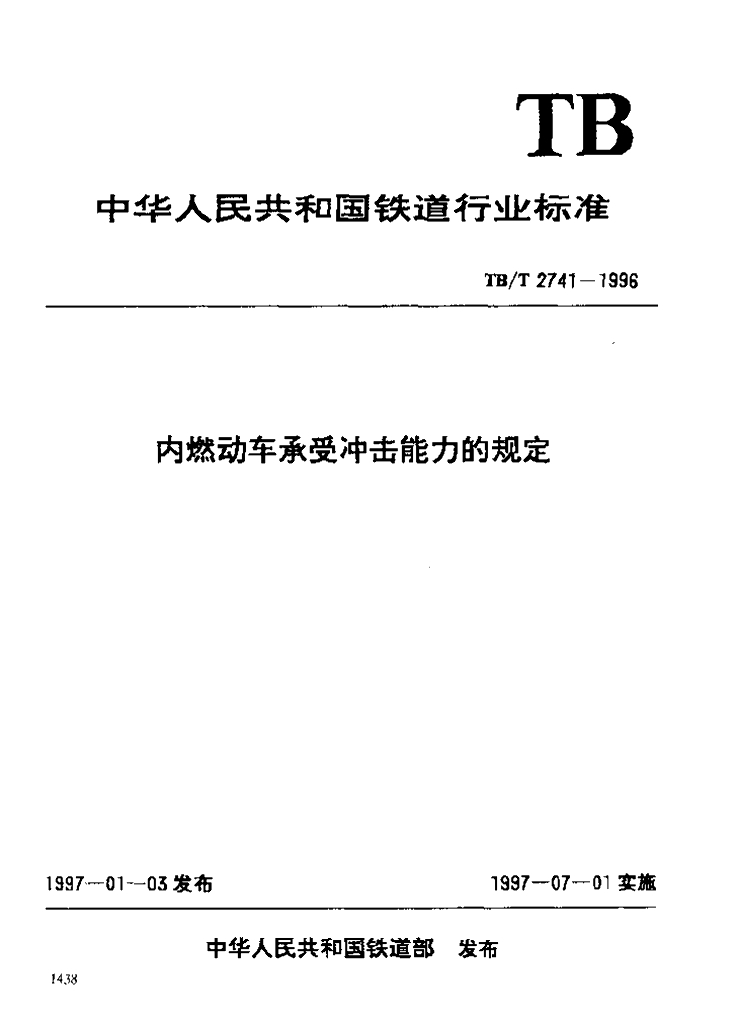 TB

中华人民共和国铁道行业标准

TB/T 2741—1996

内燃动车承受冲击能力的规定

1997—01—03 发布

1997—07—01 实施

中华人民共和国铁道部 发布

1438